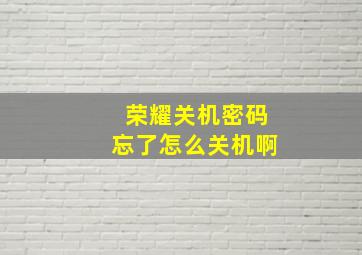 荣耀关机密码
忘了怎么关机啊